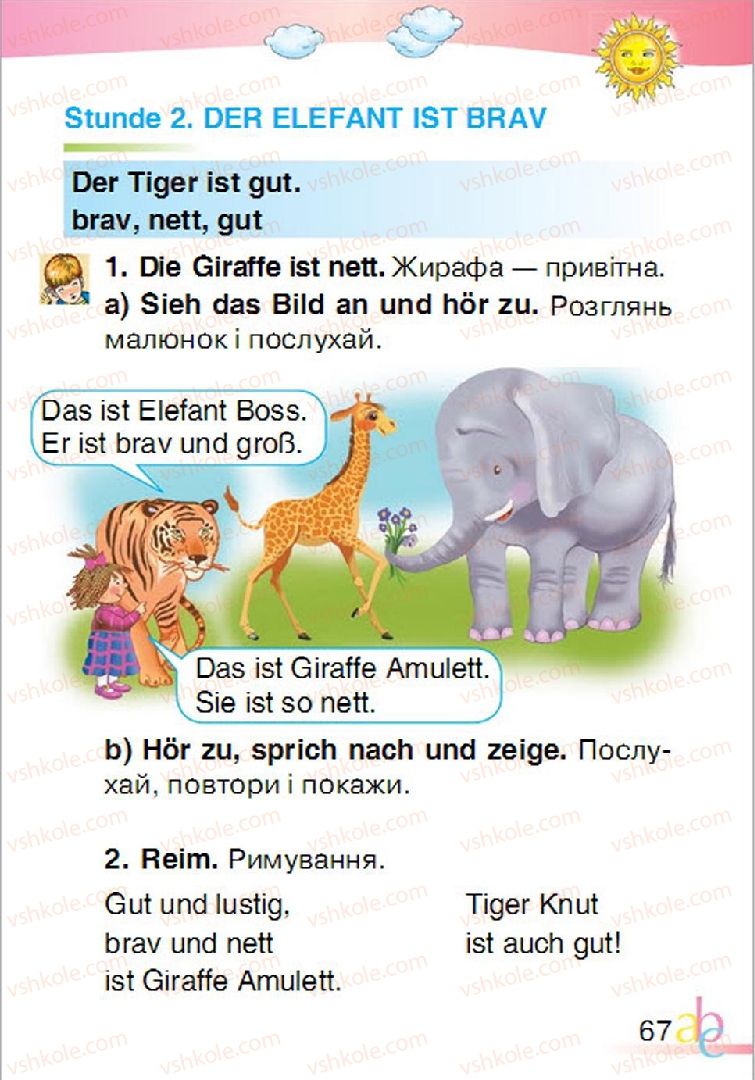 Stunde 2. DER ELEFANT IST BRAV

Der Tiger ist gut.
brav, nett, gut

1. Die Giraffe ist nett. Жирафа — привітна.
a) Sieh das Bild an und hör zu. Розглянь малюнок і послухай.

Das ist Elefant Boss.
Er ist brav und groß.

Das ist Giraffe Amulett.
Sie ist so nett.

b) Hör zu, sprich nach und zeige. Послухай, повтори і покажи.

2. Reim. Римування.

Gut und lustig,
brav und nett
ist Giraffe Amulett.

Tiger Knut
ist auch gut!

67

vshkole.com